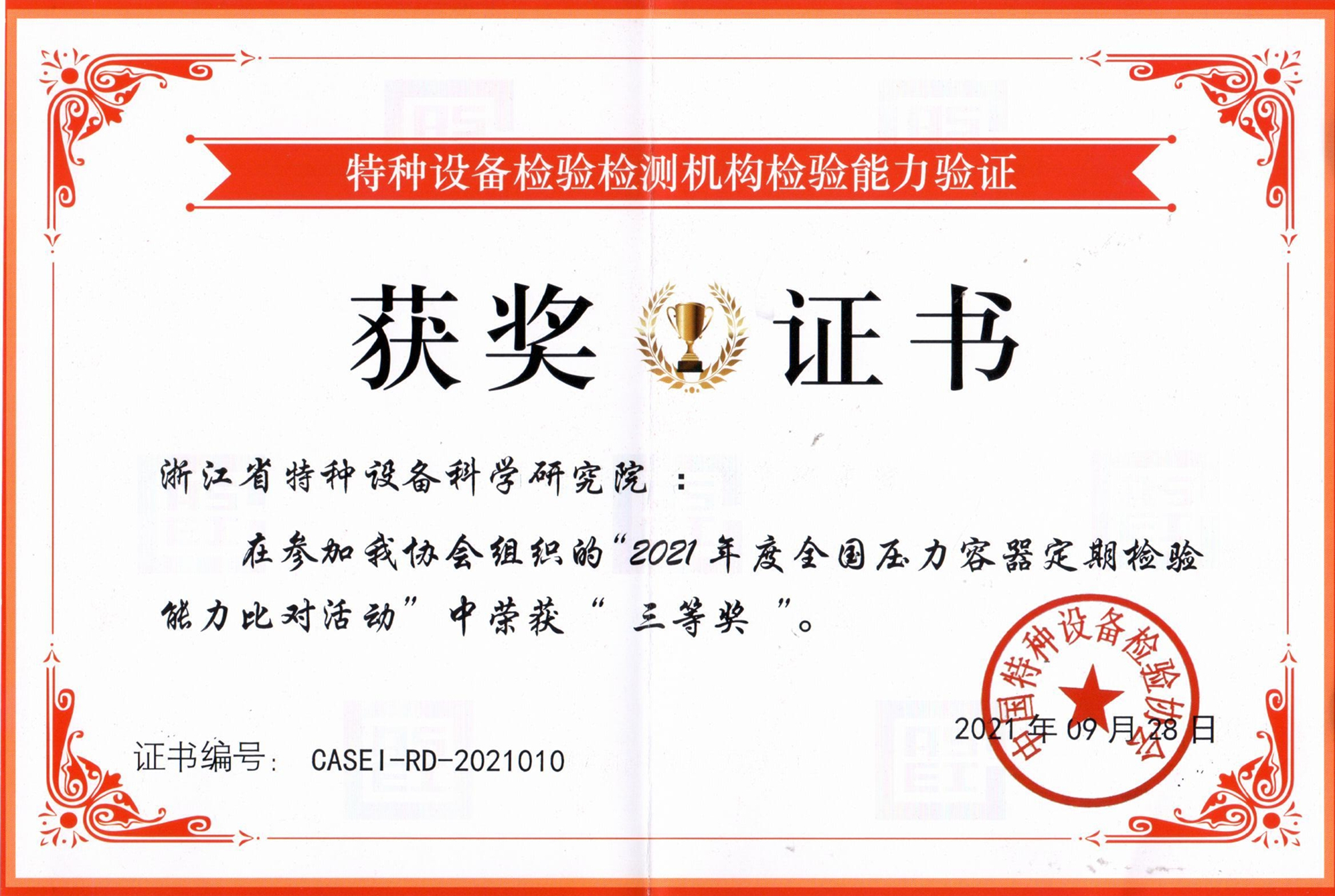 特种设备检验检测机构检验能力验证

获奖 证书

浙江省特种设备科学研究院：

在参加我协会组织的“2021年度全国压力容器定期检验能力比对活动”中荣获“ 三等奖 ”。

中国特种设备检验协会

2021年09月28日

证书编号： CASEI-RD-2021010